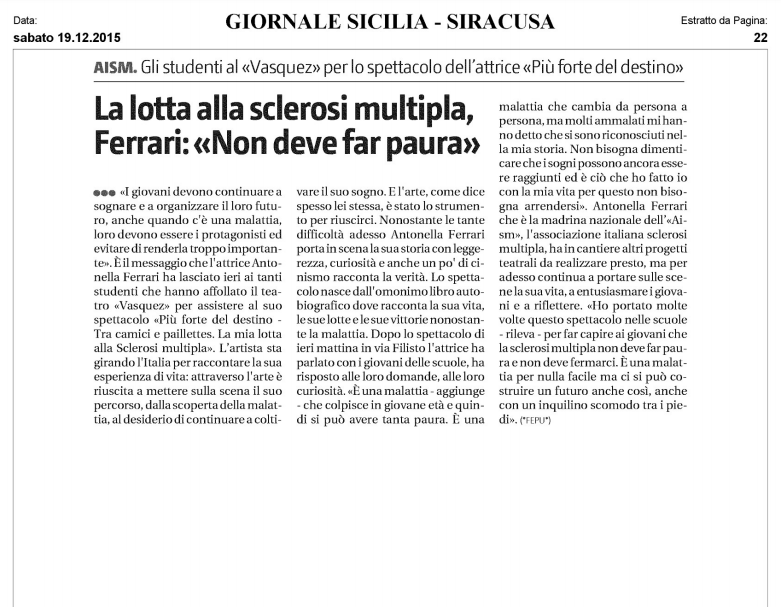 Data:
sabato 19.12.2015

GIORNALE SICILIA - SIRACUSA

Estratto da Pagina:
22

AISM. Gli studenti al «Vasquez» per lo spettacolo dell'attrice «Più forte del destino»

La lotta alla sclerosi multipla, Ferrari: «Non deve far paura»

●●● «I giovani devono continuare a sognare e a organizzare il loro futuro, anche quando c'è una malattia, loro devono essere i protagonisti ed evitare di renderla troppo importante». È il messaggio che l'attrice Antonella Ferrari ha lasciato ieri ai tanti studenti che hanno affollato il teatro «Vasquez» per assistere al suo spettacolo «Più forte del destino - Tra camici e paillettes. La mia lotta alla Sclerosi multipla». L'artista sta girando l'Italia per raccontare la sua esperienza di vita: attraverso l'arte è riuscita a mettere sulla scena il suo percorso, dalla scoperta della malattia, al desiderio di continuare a coltivare il suo sogno. E l'arte, come dice spesso lei stessa, è stato lo strumento per riuscirci. Nonostante le tante difficoltà adesso Antonella Ferrari porta in scena la sua storia con leggerezza, curiosità e anche un po' di cinismo racconta la verità. Lo spettacolo nasce dall'omonimo libro autobiografico dove racconta la sua vita, le sue lotte e le sue vittorie nonostante la malattia. Dopo lo spettacolo di ieri mattina in via Filisto l'attrice ha parlato con i giovani delle scuole, ha risposto alle loro domande, alle loro curiosità. «È una malattia - aggiunge - che colpisce in giovane età e quindi si può avere tanta paura. È una malattia che cambia da persona a persona, ma molti ammalati mi hanno detto che si sono riconosciuti nella mia storia. Non bisogna dimenticare che i sogni possono ancora essere raggiunti ed è ciò che ho fatto io con la mia vita per questo non bisogna arrendersi». Antonella Ferrari che è la madrina nazionale dell'«Aism», l'associazione italiana sclerosi multipla, ha in cantiere altri progetti teatrali da realizzare presto, ma per adesso continua a portare sulle scene la sua vita, a entusiasmare i giovani e a riflettere. «Ho portato molte volte questo spettacolo nelle scuole - rileva - per far capire ai giovani che la sclerosi multipla non deve far paura e non deve fermarci. È una malattia per nulla facile ma ci si può costruire un futuro anche così, anche con un inquilino scomodo tra i piedi». (*FEPU*)